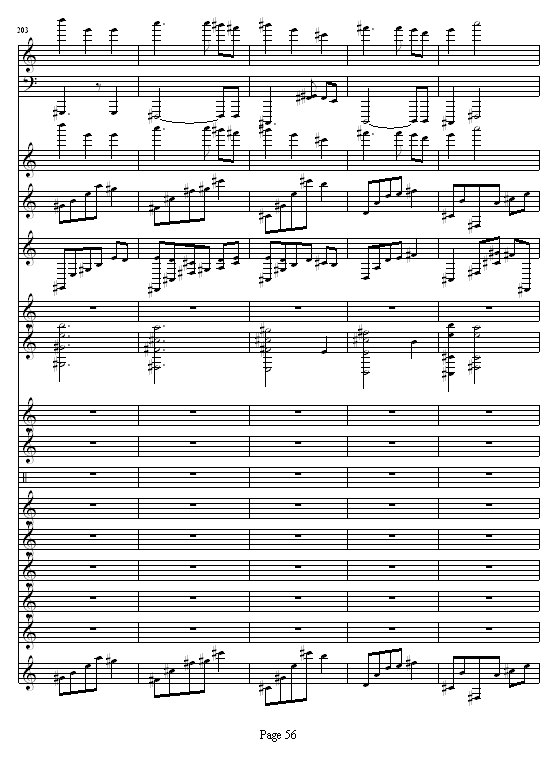 203

Page 56